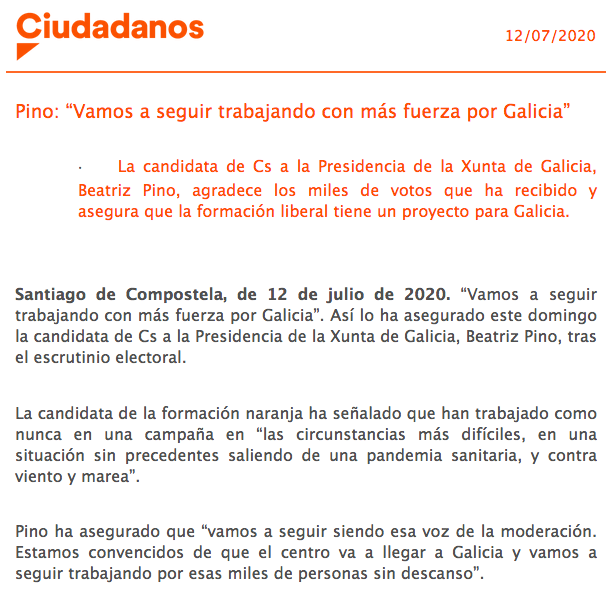 Ciudadanos

12/07/2020

Pino: “Vamos a seguir trabajando con más fuerza por Galicia”

· La candidata de Cs a la Presidencia de la Xunta de Galicia, Beatriz Pino, agradece los miles de votos que ha recibido y asegura que la formación liberal tiene un proyecto para Galicia.

Santiago de Compostela, de 12 de julio de 2020. “Vamos a seguir trabajando con más fuerza por Galicia”. Así lo ha asegurado este domingo la candidata de Cs a la Presidencia de la Xunta de Galicia, Beatriz Pino, tras el escrutinio electoral.

La candidata de la formación naranja ha señalado que han trabajado como nunca en una campaña en “las circunstancias más difíciles, en una situación sin precedentes saliendo de una pandemia sanitaria, y contra viento y marea”.

Pino ha asegurado que “vamos a seguir siendo esa voz de la moderación. Estamos convencidos de que el centro va a llegar a Galicia y vamos a seguir trabajando por esas miles de personas sin descanso”.